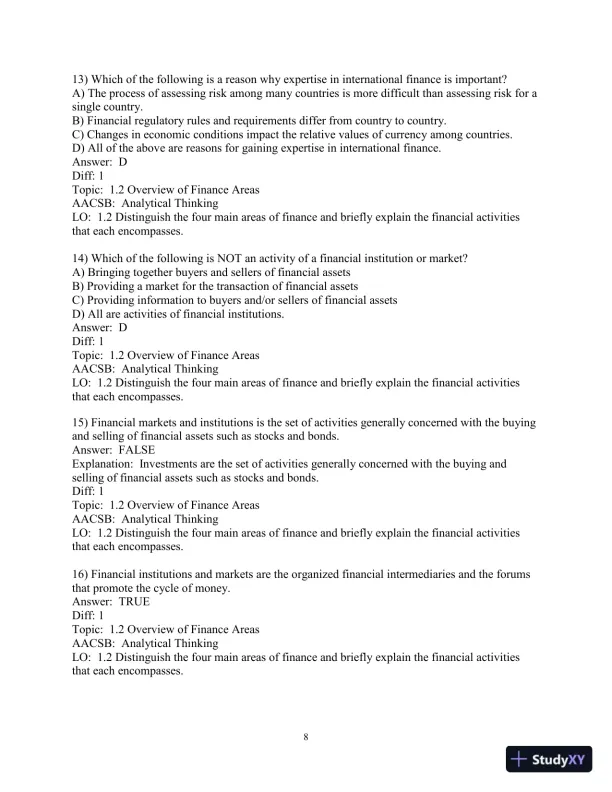 13) Which of the following is a reason why expertise in international finance is important?
A) The process of assessing risk among many countries is more difficult than assessing risk for a single country.
B) Financial regulatory rules and requirements differ from country to country.
C) Changes in economic conditions impact the relative values of currency among countries.
D) All of the above are reasons for gaining expertise in international finance.
Answer: D
Diff: 1
Topic: 1.2 Overview of Finance Areas
AACSB: Analytical Thinking
LO: 1.2 Distinguish the four main areas of finance and briefly explain the financial activities that each encompasses.

14) Which of the following is NOT an activity of a financial institution or market?
A) Bringing together buyers and sellers of financial assets
B) Providing a market for the transaction of financial assets
C) Providing information to buyers and/or sellers of financial assets
D) All are activities of financial institutions.
Answer: D
Diff: 1
Topic: 1.2 Overview of Finance Areas
AACSB: Analytical Thinking
LO: 1.2 Distinguish the four main areas of finance and briefly explain the financial activities that each encompasses.

15) Financial markets and institutions is the set of activities generally concerned with the buying and selling of financial assets such as stocks and bonds.
Answer: FALSE
Explanation: Investments are the set of activities generally concerned with the buying and selling of financial assets such as stocks and bonds.
Diff: 1
Topic: 1.2 Overview of Finance Areas
AACSB: Analytical Thinking
LO: 1.2 Distinguish the four main areas of finance and briefly explain the financial activities that each encompasses.

16) Financial institutions and markets are the organized financial intermediaries and the forums that promote the cycle of money.
Answer: TRUE
Diff: 1
Topic: 1.2 Overview of Finance Areas
AACSB: Analytical Thinking
LO: 1.2 Distinguish the four main areas of finance and briefly explain the financial activities that each encompasses.

8

StudyXY